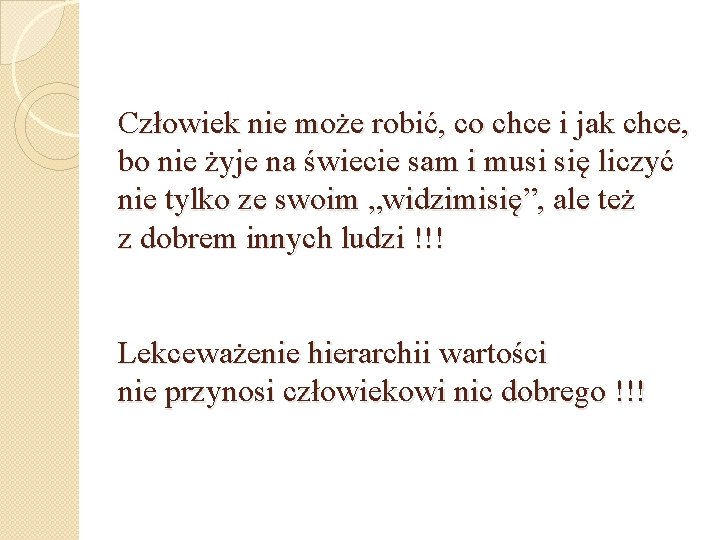 Człowiek nie może robić, co chce i jak chce, bo nie żyje na świecie sam i musi się liczyć nie tylko ze swoim „widzimisię”, ale też z dobrem innych ludzi !!!

Lekceważenie hierarchii wartości nie przynosi człowiekowi nic dobrego !!!